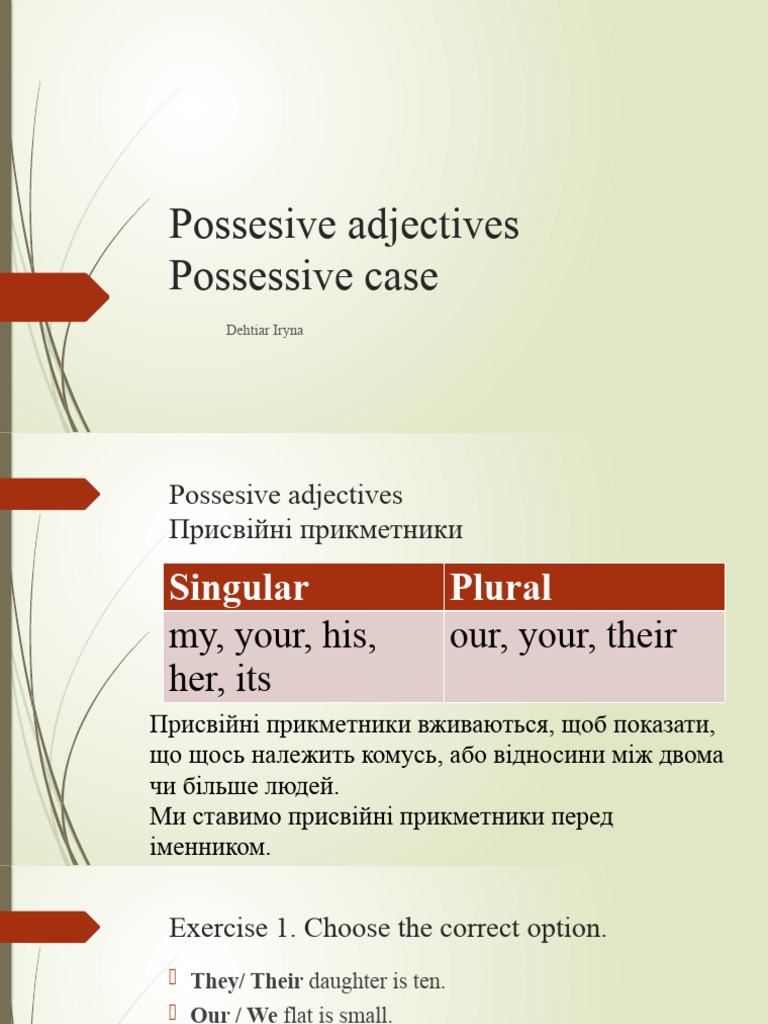 Possesive adjectives
Possessive case

Dehtiar Iryna

Possesive adjectives
Присвійні прикметники

| Singular | Plural |
|---|---|
| my, your, his, her, its | our, your, their |

Присвійні прикметники вживаються, щоб показати, що щось належить комусь, або відносини між двома чи більше людей.
Ми ставимо присвійні прикметники перед іменником.

Exercise 1. Choose the correct option.

They/ Their daughter is ten.
Our / We flat is small.